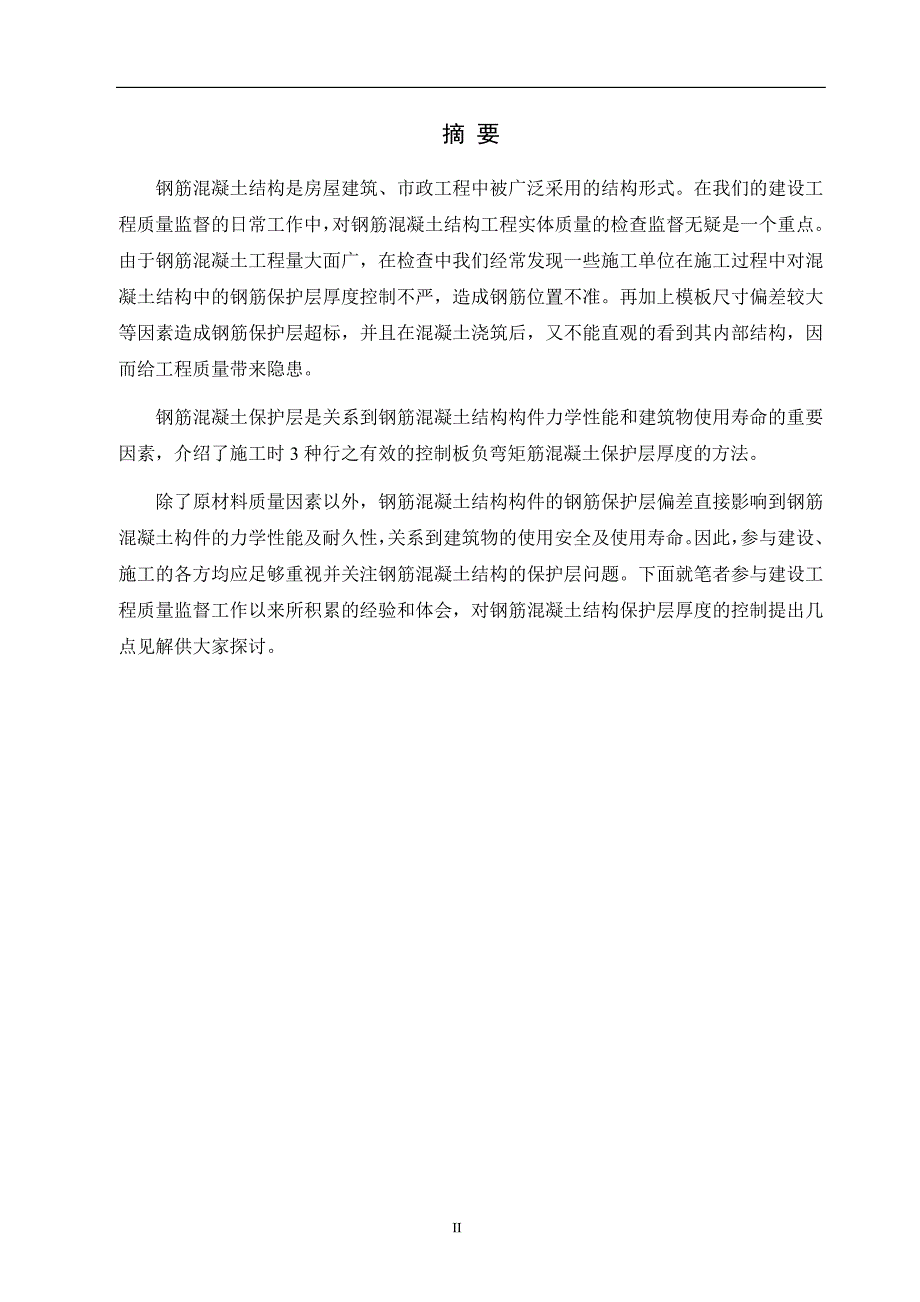 摘 要

钢筋混凝土结构是房屋建筑、市政工程中被广泛采用的结构形式。在我们的建设工程质量监督的日常工作中，对钢筋混凝土结构工程实体质量的检查监督无疑是一个重点。由于钢筋混凝土工程量大面广，在检查中我们经常发现一些施工单位在施工过程中对混凝土结构中的钢筋保护层厚度控制不严，造成钢筋位置不准。再加上模板尺寸偏差较大等因素造成钢筋保护层超标，并且在混凝土浇筑后，又不能直观的看到其内部结构，因而给工程质量带来隐患。

钢筋混凝土保护层是关系到钢筋混凝土结构构件力学性能和建筑物使用寿命的重要因素，介绍了施工时 3 种行之有效的控制板负弯矩筋混凝土保护层厚度的方法。

除了原材料质量因素以外，钢筋混凝土结构构件的钢筋保护层偏差直接影响到钢筋混凝土构件的力学性能及耐久性，关系到建筑物的使用安全及使用寿命。因此，参与建设、施工的各方均应足够重视并关注钢筋混凝土结构的保护层问题。下面就笔者参与建设工程质量监督工作以来所积累的经验和体会，对钢筋混凝土结构保护层厚度的控制提出几点见解供大家探讨。

II